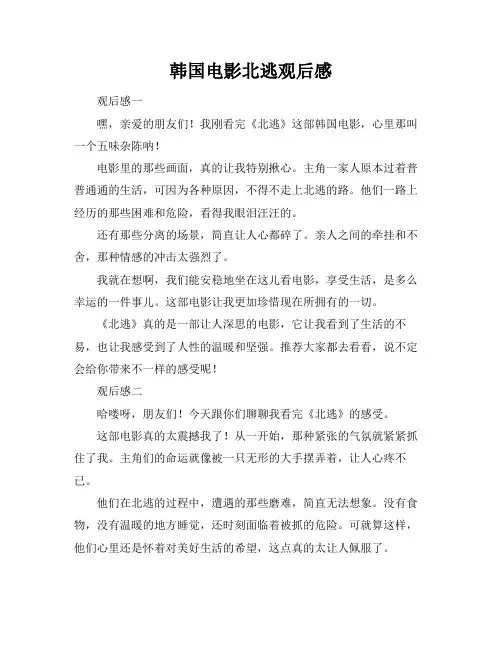 韩国电影北逃观后感

观后感一

嘿，亲爱的朋友们！我刚看完《北逃》这部韩国电影，心里那叫一个五味杂陈呐！

电影里的那些画面，真的让我特别揪心。主角一家人原本过着普普通通的生活，可因为各种原因，不得不走上北逃的路。他们一路上经历的那些困难和危险，看得我眼泪汪汪的。

还有那些分离的场景，简直让人心都碎了。亲人之间的牵挂和不舍，那种情感的冲击太强烈了。

我就在想啊，我们能安稳地坐在这儿看电影，享受生活，是多么幸运的一件事儿。这部电影让我更加珍惜现在所拥有的一切。

《北逃》真的是一部让人深思的电影，它让我看到了生活的不易，也让我感受到了人性的温暖和坚强。推荐大家都去看看，说不定会给你带来不一样的感受呢！

观后感二

哈喽呀，朋友们！今天跟你们聊聊我看完《北逃》的感受。

这部电影真的太震撼我了！从一开始，那种紧张的气氛就紧紧抓住了我。主角们的命运就像被一只无形的大手摆弄着，让人心疼不已。

他们在北逃的过程中，遭遇的那些磨难，简直无法想象。没有食物，没有温暖的地方睡觉，还时刻面临着被抓的危险。可就算这样，他们心里还是怀着对美好生活的希望，这点真的太让人佩服了。